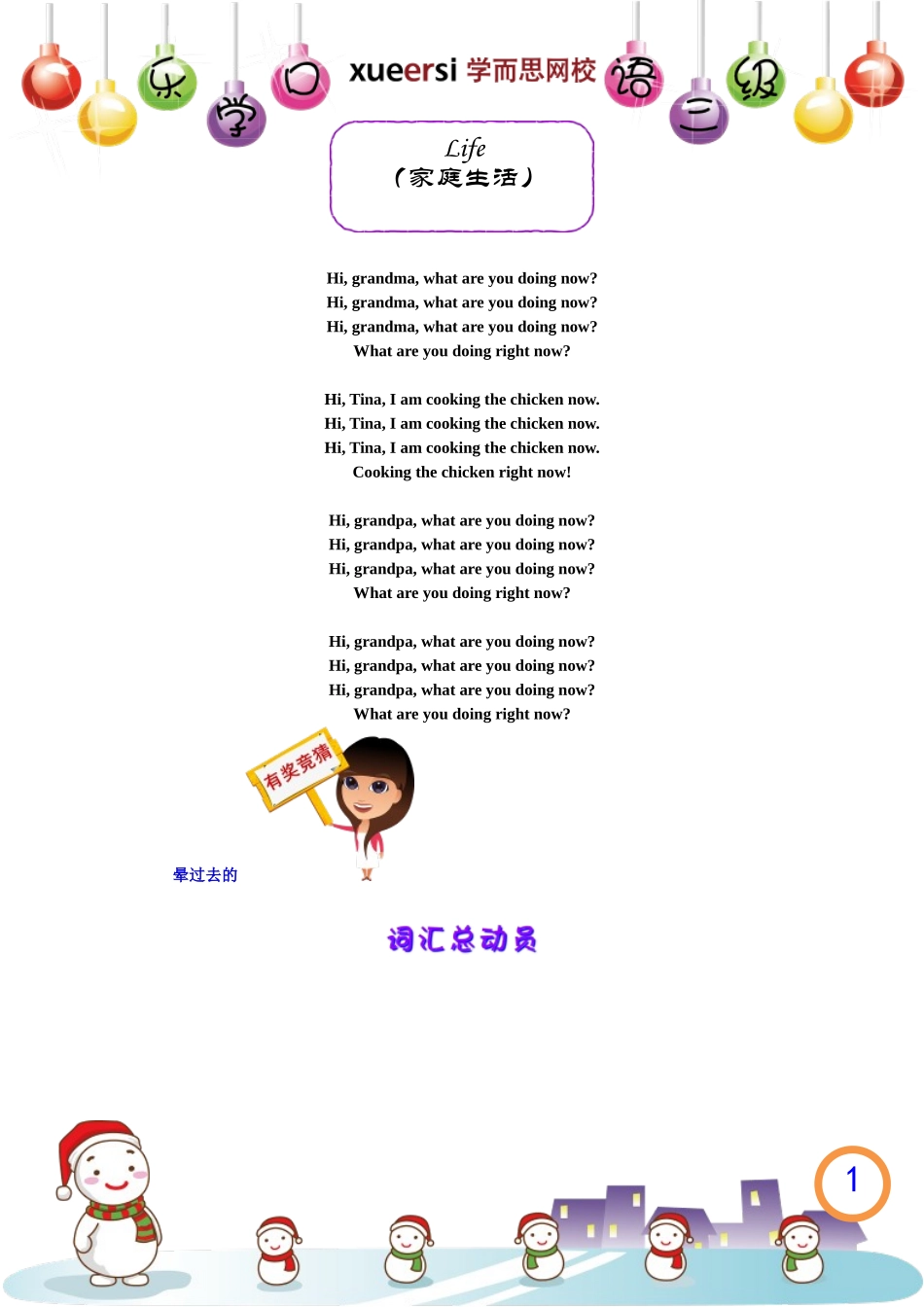 乐 学 口 xueersi 学而思网校 语 二 级

Life
（家庭生活）

Hi, grandma, what are you doing now?
Hi, grandma, what are you doing now?
Hi, grandma, what are you doing now?
What are you doing right now?

Hi, Tina, I am cooking the chicken now.
Hi, Tina, I am cooking the chicken now.
Hi, Tina, I am cooking the chicken now.
Cooking the chicken right now!

Hi, grandpa, what are you doing now?
Hi, grandpa, what are you doing now?
Hi, grandpa, what are you doing now?
What are you doing right now?

Hi, grandpa, what are you doing now?
Hi, grandpa, what are you doing now?
Hi, grandpa, what are you doing now?
What are you doing right now?

有奖竞猜

晕过去的

词汇总动员

1